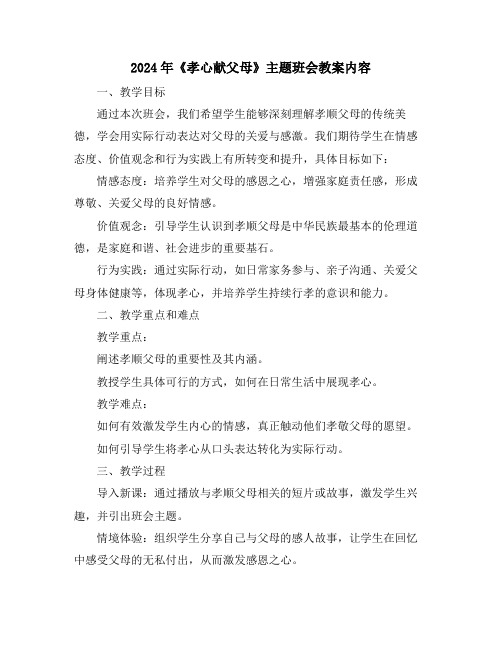 2024年《孝心献父母》主题班会教案内容

一、教学目标

通过本次班会，我们希望学生能够深刻理解孝顺父母的传统美德，学会用实际行动表达对父母的关爱与感激。我们期待学生在情感态度、价值观念和行为实践上有所转变和提升，具体目标如下：

情感态度：培养学生对父母的感恩之心，增强家庭责任感，形成尊敬、关爱父母的良好情感。

价值观念：引导学生认识到孝顺父母是中华民族最基本的伦理道德，是家庭和谐、社会进步的重要基石。

行为实践：通过实际行动，如日常家务参与、亲子沟通、关爱父母身体健康等，体现孝心，并培养学生持续行孝的意识和能力。

二、教学重点和难点

教学重点：

阐述孝顺父母的重要性及其内涵。

教授学生具体可行的方式，如何在日常生活中展现孝心。

教学难点：

如何有效激发学生内心的情感，真正触动他们孝敬父母的愿望。

如何引导学生将孝心从口头表达转化为实际行动。

三、教学过程

导入新课：通过播放与孝顺父母相关的短片或故事，激发学生兴趣，并引出班会主题。

情境体验：组织学生分享自己与父母的感人故事，让学生在回忆中感受父母的无私付出，从而激发感恩之心。